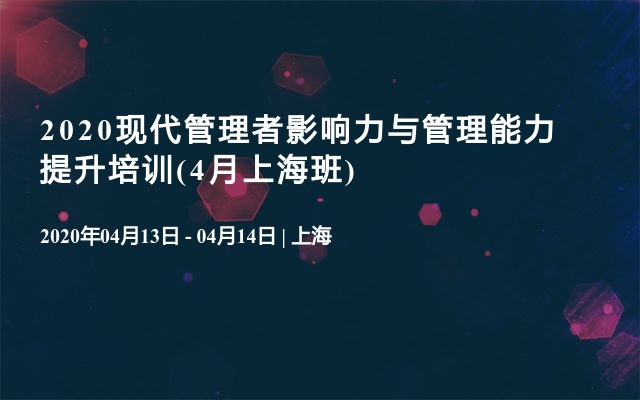 2020现代管理者影响力与管理能力提升培训(4月上海班)

2020年04月13日 - 04月14日 | 上海